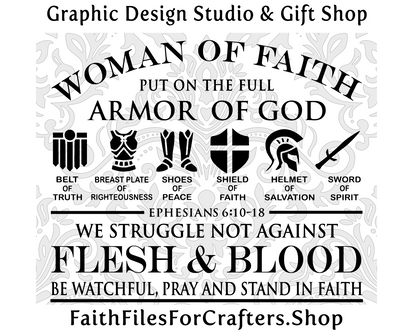 Graphic Design Studio & Gift Shop

WOMAN OF FAITH

PUT ON THE FULL

ARMOR OF GOD

BELT OF TRUTH

BREAST PLATE OF RIGHTEOUSNESS

SHOES OF PEACE

SHIELD OF FAITH

HELMET OF SALVATION

SWORD OF SPIRIT

EPHESIANS 6:10-18

WE STRUGGLE NOT AGAINST

FLESH & BLOOD

BE WATCHFUL, PRAY AND STAND IN FAITH

FaithFilesForCrafters.Shop